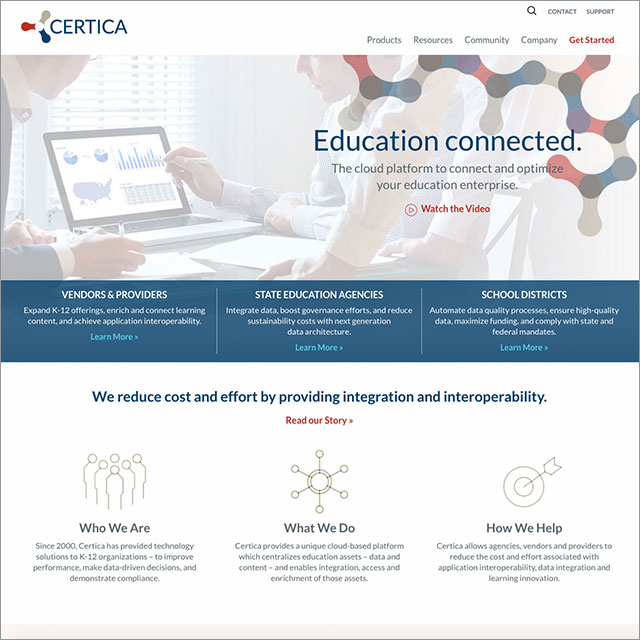 CERTICA

CONTACT SUPPORT

Products Resources Community Company Get Started

Education connected.

The cloud platform to connect and optimize your education enterprise.

Watch the Video

VENDORS & PROVIDERS

Expand K-12 offerings, enrich and connect learning content, and achieve application interoperability.

Learn More »

STATE EDUCATION AGENCIES

Integrate data, boost governance efforts, and reduce sustainability costs with next generation data architecture.

Learn More »

SCHOOL DISTRICTS

Automate data quality processes, ensure high-quality data, maximize funding, and comply with state and federal mandates.

Learn More »

We reduce cost and effort by providing integration and interoperability.

Read our Story »

Who We Are

Since 2000, Certica has provided technology solutions to K-12 organizations – to improve performance, make data-driven decisions, and demonstrate compliance.

What We Do

Certica provides a unique cloud-based platform which centralizes education assets – data and content – and enables integration, access and enrichment of those assets.

How We Help

Certica allows agencies, vendors and providers to reduce the cost and effort associated with application interoperability, data integration and learning innovation.